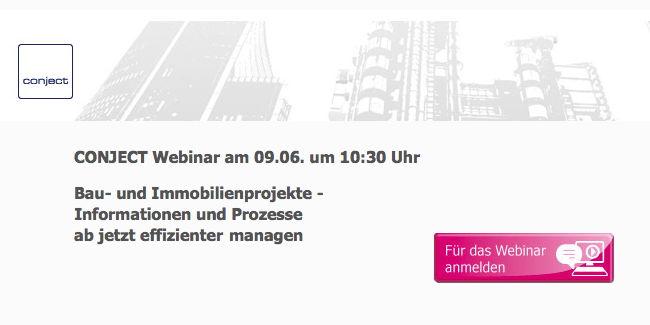 conject

CONJECT Webinar am 09.06. um 10:30 Uhr

Bau- und Immobilienprojekte - Informationen und Prozesse ab jetzt effizienter managen

Für das Webinar anmelden